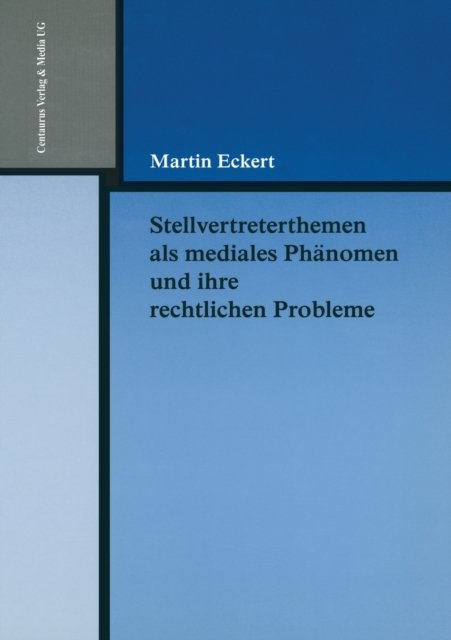 Centaurus Verlag & Media UG

Martin Eckert

Stellvertreterthemen
als mediales Phänomen
und ihre
rechtlichen Probleme